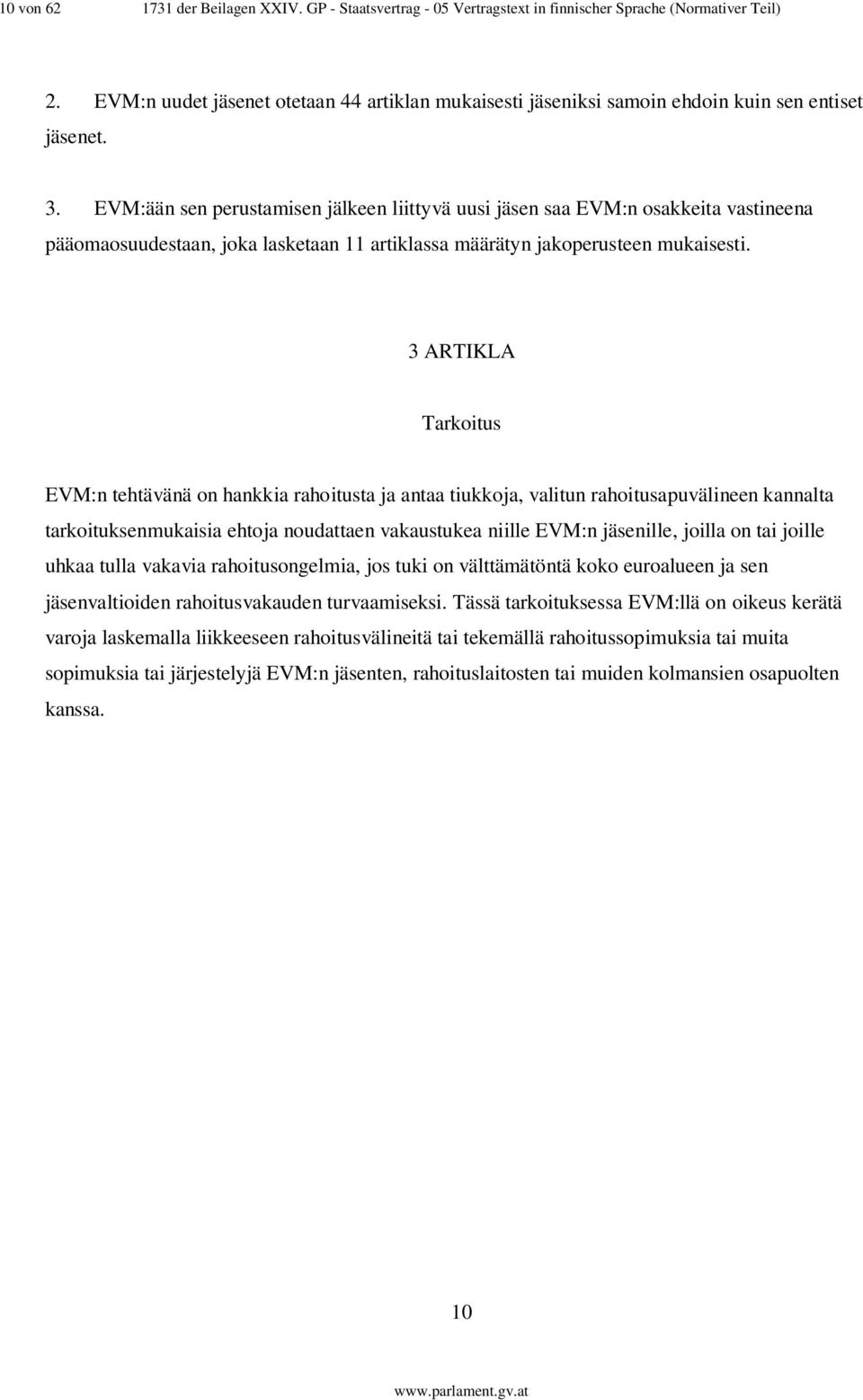 10 von 62 1731 der Beilagen XXIV. GP - Staatsvertrag - 05 Vertragstext in finnischer Sprache (Normativer Teil)

2. EVM:n uudet jäsenet otetaan 44 artiklan mukaisesti jäseniksi samoin ehdoin kuin sen entiset jäsenet.

3. EVM:ään sen perustamisen jälkeen liittyvä uusi jäsen saa EVM:n osakkeita vastineena pääomaosuudestaan, joka lasketaan 11 artiklassa määrätyn jakoperusteen mukaisesti.

3 ARTIKLA

Tarkoitus

EVM:n tehtävänä on hankkia rahoitusta ja antaa tiukkoja, valitun rahoitusapuvälineen kannalta tarkoituksenmukaisia ehtoja noudattaen vakaustukea niille EVM:n jäsenille, joilla on tai joille uhkaa tulla vakavia rahoitusongelmia, jos tuki on välttämätöntä koko euroalueen ja sen jäsenvaltioiden rahoitusvakauden turvaamiseksi. Tässä tarkoituksessa EVM:llä on oikeus kerätä varoja laskemalla liikkeeseen rahoitusvälineitä tai tekemällä rahoitussopimuksia tai muita sopimuksia tai järjestelyjä EVM:n jäsenten, rahoituslaitosten tai muiden kolmansien osapuolten kanssa.

10

www.parlament.gv.at